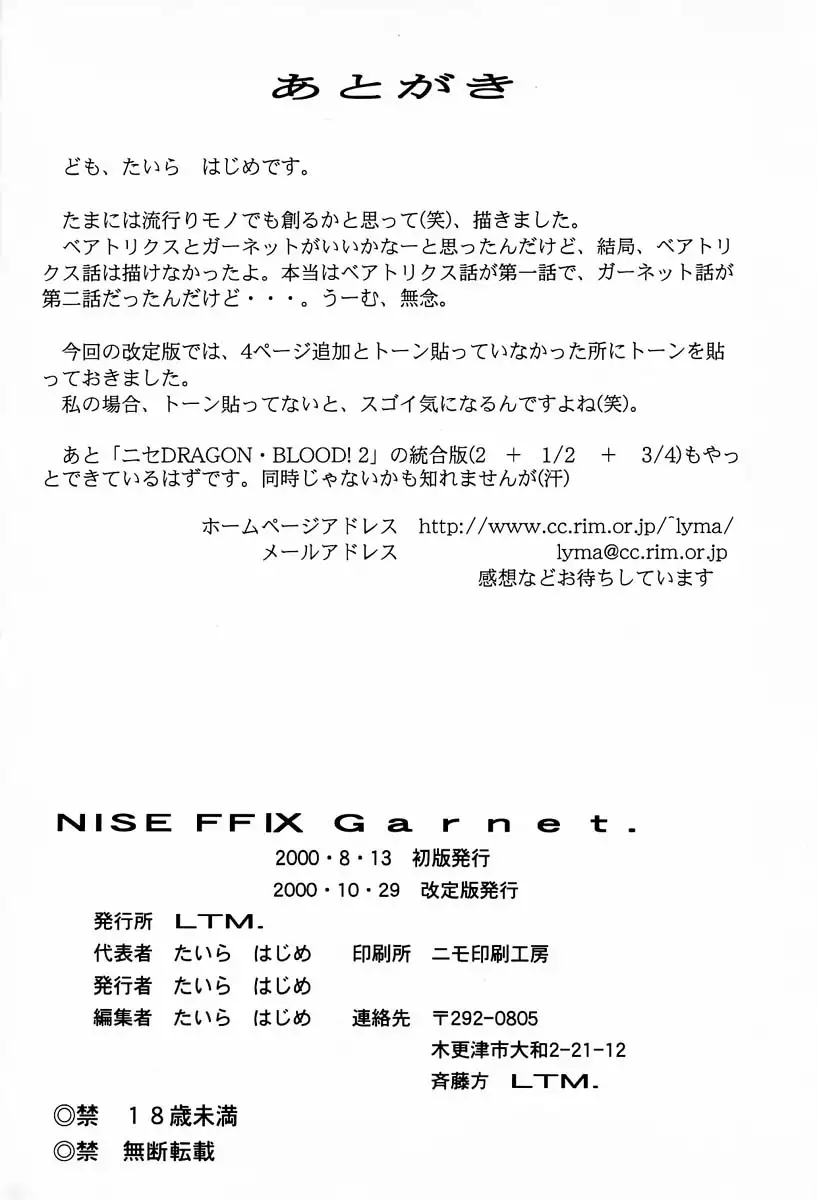 あとがき

ども、たいら　はじめです。

たまには流行りモノでも創るかと思って(笑)、描きました。
ベアトリクスとガーネットがいいかなーと思ったんだけど、結局、ベアトリクス話は描けなかったよ。本当はベアトリクス話が第一話で、ガーネット話が第二話だったんだけど・・・。うーむ、無念。

今回の改定版では、4ページ追加とトーン貼っていなかった所にトーンを貼っておきました。
私の場合、トーン貼ってないと、スゴイ気になるんですよね(笑)。

あと「ニセDRAGON・BLOOD! 2」の統合版(2 + 1/2 + 3/4)もやっとできているはずです。同時じゃないかも知れませんが(汗)

ホームページアドレス　http://www.cc.rim.or.jp/~lyma/
メールアドレス　lyma@cc.rim.or.jp
感想などお待ちしています

NISE FFIX Garnet.
2000・8・13　初版発行
2000・10・29　改定版発行
発行所　LTM.
代表者　たいら　はじめ　印刷所　ニモ印刷工房
発行者　たいら　はじめ
編集者　たいら　はじめ　連絡先　〒292-0805
木更津市大和2-21-12
斉藤方　LTM.
◎禁　18歳未満
◎禁　無断転載